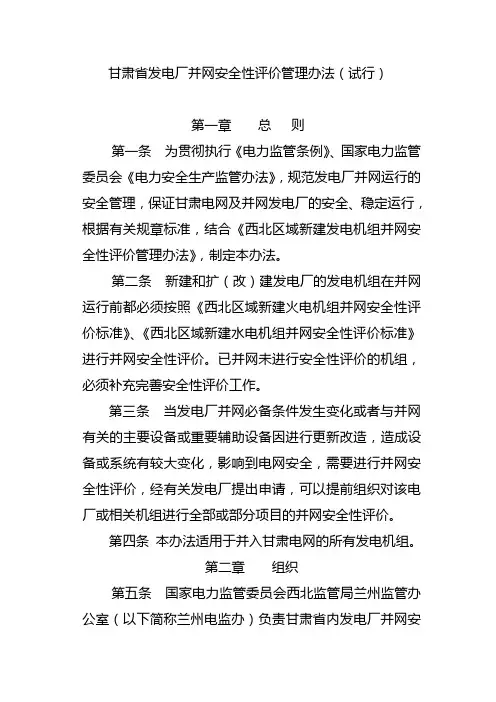 甘肃省发电厂并网安全性评价管理办法（试行）

第一章　　总　则

第一条　为贯彻执行《电力监管条例》、国家电力监管委员会《电力安全生产监管办法》，规范发电厂并网运行的安全管理，保证甘肃电网及并网发电厂的安全、稳定运行，根据有关规章标准，结合《西北区域新建发电机组并网安全性评价管理办法》，制定本办法。

第二条　新建和扩（改）建发电厂的发电机组在并网运行前都必须按照《西北区域新建火电机组并网安全性评价标准》、《西北区域新建水电机组并网安全性评价标准》进行并网安全性评价。已并网未进行安全性评价的机组，必须补充完善安全性评价工作。

第三条　当发电厂并网必备条件发生变化或者与并网有关的主要设备或重要辅助设备因进行更新改造，造成设备或系统有较大变化，影响到电网安全，需要进行并网安全性评价，经有关发电厂提出申请，可以提前组织对该电厂或相关机组进行全部或部分项目的并网安全性评价。

第四条　本办法适用于并入甘肃电网的所有发电机组。

第二章　　组织

第五条　国家电力监管委员会西北监管局兰州监管办公室（以下简称兰州电监办）负责甘肃省内发电厂并网安